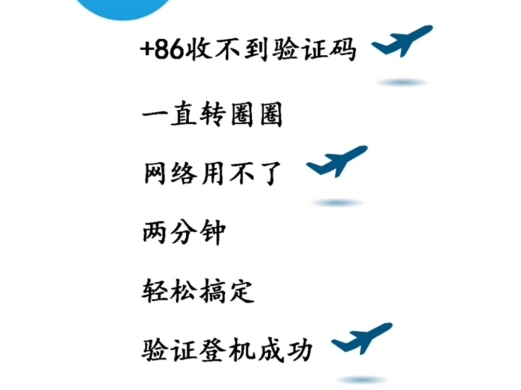 +86收不到验证码

一直转圈圈

网络用不了

两分钟

轻松搞定

验证登机成功